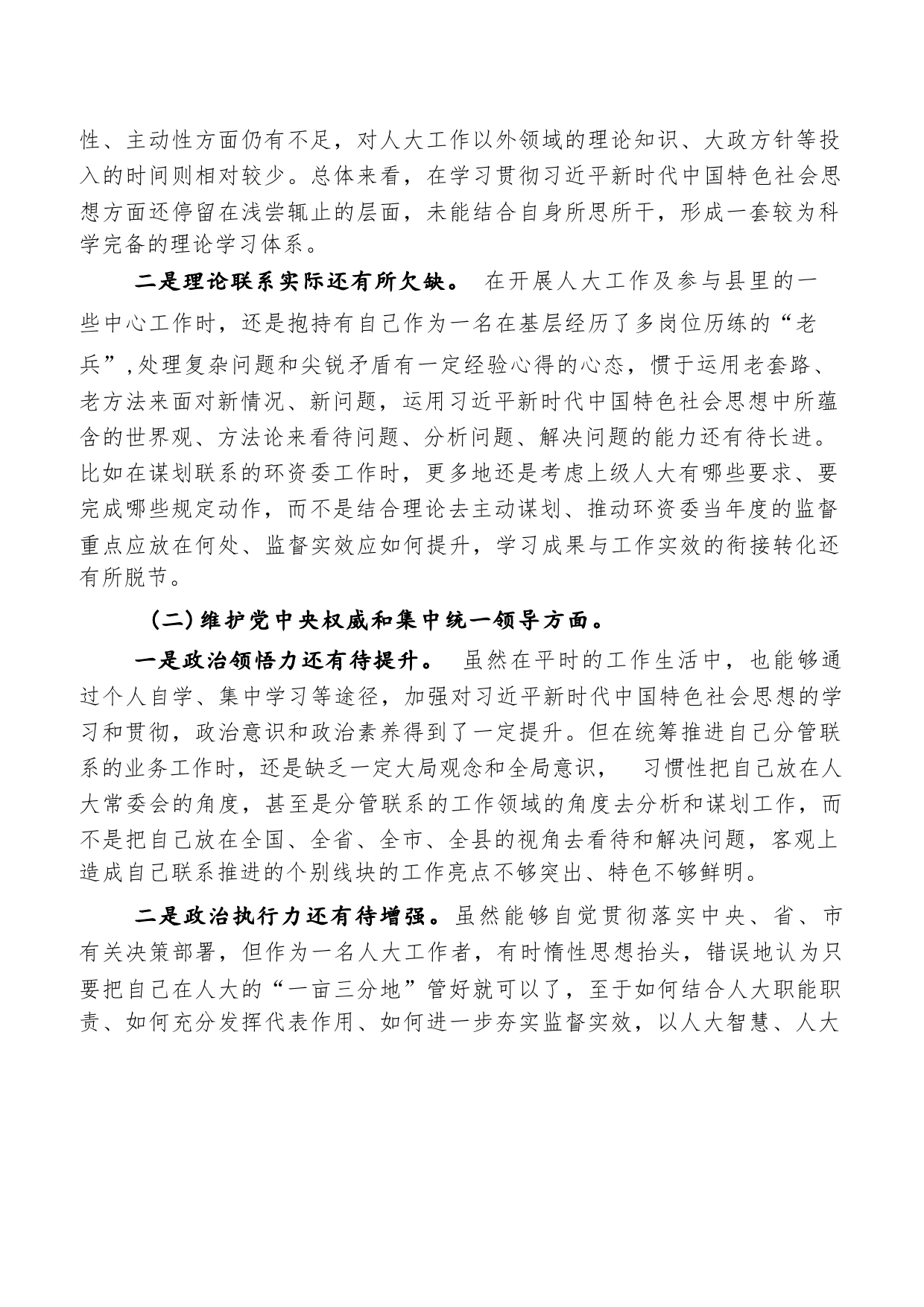 性、主动性方面仍有不足，对人大工作以外领域的理论知识、大政方针等投入的时间则相对较少。总体来看，在学习贯彻习近平新时代中国特色社会思想方面还停留在浅尝辄止的层面，未能结合自身所思所干，形成一套较为科学完备的理论学习体系。

二是理论联系实际还有所欠缺。 在开展人大工作及参与县里的一些中心工作时，还是抱持有自己作为一名在基层经历了多岗位历练的“老兵”,处理复杂问题和尖锐矛盾有一定经验心得的心态，惯于运用老套路、老方法来面对新情况、新问题，运用习近平新时代中国特色社会思想中所蕴含的世界观、方法论来看待问题、分析问题、解决问题的能力还有待长进。比如在谋划联系的环资委工作时，更多地还是考虑上级人大有哪些要求、要完成哪些规定动作，而不是结合理论去主动谋划、推动环资委当年度的监督重点应放在何处、监督实效应如何提升，学习成果与工作实效的衔接转化还有所脱节。

（二）维护党中央权威和集中统一领导方面。

一是政治领悟力还有待提升。 虽然在平时的工作生活中，也能够通过个人自学、集中学习等途径，加强对习近平新时代中国特色社会思想的学习和贯彻，政治意识和政治素养得到了一定提升。但在统筹推进自己分管联系的业务工作时，还是缺乏一定大局观念和全局意识， 习惯性把自己放在人大常委会的角度，甚至是分管联系的工作领域的角度去分析和谋划工作，而不是把自己放在全国、全省、全市、全县的视角去看待和解决问题，客观上造成自己联系推进的个别线块的工作亮点不够突出、特色不够鲜明。

二是政治执行力还有待增强。虽然能够自觉贯彻落实中央、省、市有关决策部署，但作为一名人大工作者，有时惰性思想抬头，错误地认为只要把自己在人大的“一亩三分地”管好就可以了，至于如何结合人大职能职责、如何充分发挥代表作用、如何进一步夯实监督实效，以人大智慧、人大